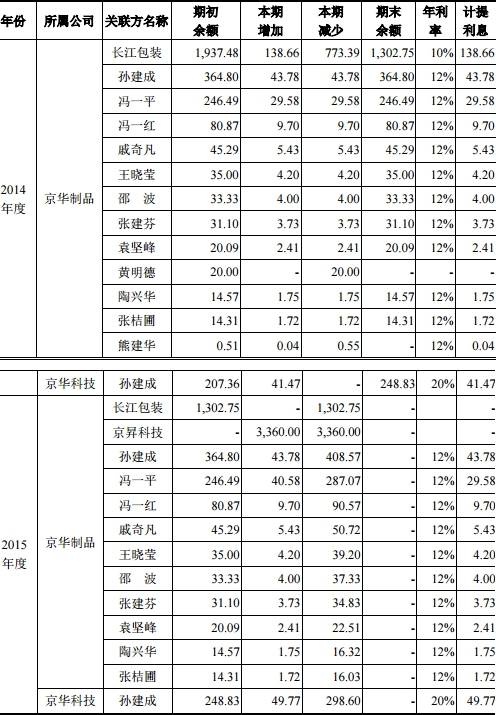 | 年份 | 所属公司 | 关联方名称 | 期初余额 | 本期增加 | 本期减少 | 期末余额 | 年利率 | 计提利息 |
|---|---|---|---|---|---|---|---|---|
| 2014年度 | 京华制品 | 长江包装 | 1,937.48 | 138.66 | 773.39 | 1,302.75 | 10% | 138.66 |
| | | 孙建成 | 364.80 | 43.78 | 43.78 | 364.80 | 12% | 43.78 |
| | | 冯一平 | 246.49 | 29.58 | 29.58 | 246.49 | 12% | 29.58 |
| | | 冯一红 | 80.87 | 9.70 | 9.70 | 80.87 | 12% | 9.70 |
| | | 戚奇凡 | 45.29 | 5.43 | 5.43 | 45.29 | 12% | 5.43 |
| | | 王晓莹 | 35.00 | 4.20 | 4.20 | 35.00 | 12% | 4.20 |
| | | 邵 波 | 33.33 | 4.00 | 4.00 | 33.33 | 12% | 4.00 |
| | | 张建芬 | 31.10 | 3.73 | 3.73 | 31.10 | 12% | 3.73 |
| | | 袁坚峰 | 20.09 | 2.41 | 2.41 | 20.09 | 12% | 2.41 |
| | | 黄明德 | 20.00 | - | 20.00 | - | - | - |
| | | 陶兴华 | 14.57 | 1.75 | 1.75 | 14.57 | 12% | 1.75 |
| | | 张桔圃 | 14.31 | 1.72 | 1.72 | 14.31 | 12% | 1.72 |
| | | 熊建华 | 0.51 | 0.04 | 0.55 | - | 12% | 0.04 |
| | 京华科技 | 孙建成 | 207.36 | 41.47 | - | 248.83 | 20% | 41.47 |
| 2015年度 | 京华制品 | 长江包装 | 1,302.75 | - | 1,302.75 | - | | - |
| | | 京昇科技 | - | 3,360.00 | 3,360.00 | - | | - |
| | | 孙建成 | 364.80 | 43.78 | 408.57 | - | 12% | 43.78 |
| | | 冯一平 | 246.49 | 40.58 | 287.07 | - | 12% | 29.58 |
| | | 冯一红 | 80.87 | 9.70 | 90.57 | - | 12% | 9.70 |
| | | 戚奇凡 | 45.29 | 5.43 | 50.72 | - | 12% | 5.43 |
| | | 王晓莹 | 35.00 | 4.20 | 39.20 | - | 12% | 4.20 |
| | | 邵 波 | 33.33 | 4.00 | 37.33 | - | 12% | 4.00 |
| | | 张建芬 | 31.10 | 3.73 | 34.83 | - | 12% | 3.73 |
| | | 袁坚峰 | 20.09 | 2.41 | 22.51 | - | 12% | 2.41 |
| | | 陶兴华 | 14.57 | 1.75 | 16.32 | - | 12% | 1.75 |
| | | 张桔圃 | 14.31 | 1.72 | 16.03 | - | 12% | 1.72 |
| | 京华科技 | 孙建成 | 248.83 | 49.77 | 298.60 | - | 20% | 49.77 |